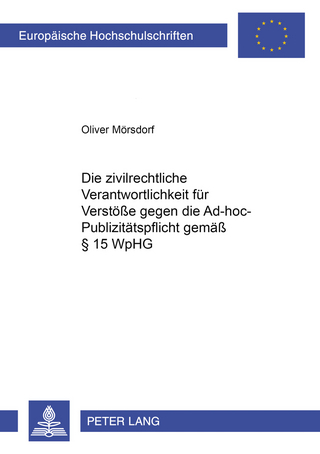 Europäische Hochschulschriften

Oliver Mörsdorf

Die zivilrechtliche Verantwortlichkeit für Verstöße gegen die Ad-hoc-Publizitätspflicht gemäß § 15 WpHG

PETER LANG